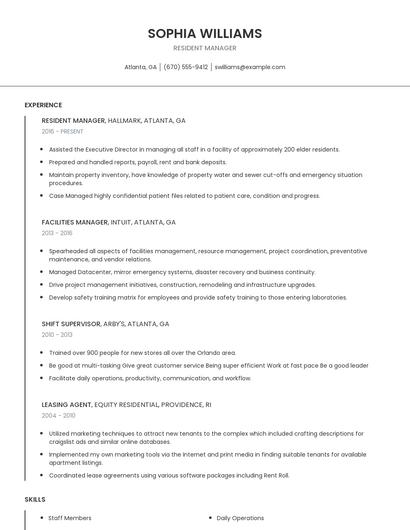 SOPHIA WILLIAMS

RESIDENT MANAGER

Atlanta, GA | (670) 555-9412 | swilliams@example.com

EXPERIENCE

RESIDENT MANAGER, HALLMARK, ATLANTA, GA

2016 - PRESENT

- Assisted the Executive Director in managing all staff in a facility of approximately 200 elder residents.
- Prepared and handled reports, payroll, rent and bank deposits.
- Maintain property inventory, have knowledge of property water and sewer cut-offs and emergency situation procedures.
- Case Managed highly confidential patient files related to patient care, condition and progress.

FACILITIES MANAGER, INTUIT, ATLANTA, GA

2013 - 2016

- Spearheaded all aspects of facilities management, resource management, project coordination, preventative maintenance, and vendor relations.
- Managed Datacenter, mirror emergency systems, disaster recovery and business continuity.
- Drive project management initiatives, construction, remodeling and infrastructure upgrades.
- Develop safety training matrix for employees and provide safety training to those entering laboratories.

SHIFT SUPERVISOR, ARBY'S, ATLANTA, GA

2010 - 2013

- Trained over 900 people for new stores all over the Orlando area.
- Be good at multi-tasking Give great customer service Being super efficient Work at fast pace Be a good leader
- Facilitate daily operations, productivity, communication, and workflow.

LEASING AGENT, EQUITY RESIDENTIAL, PROVIDENCE, RI

2004 - 2010

- Utilized marketing techniques to attract new tenants to the complex which included crafting descriptions for craigslist ads and similar online databases.
- Implemented my own marketing tools via the Internet and print media in finding suitable tenants for available apartment listings.
- Coordinated lease agreements using various software packages including Rent Roll.

SKILLS

- Staff Members
- Daily Operations